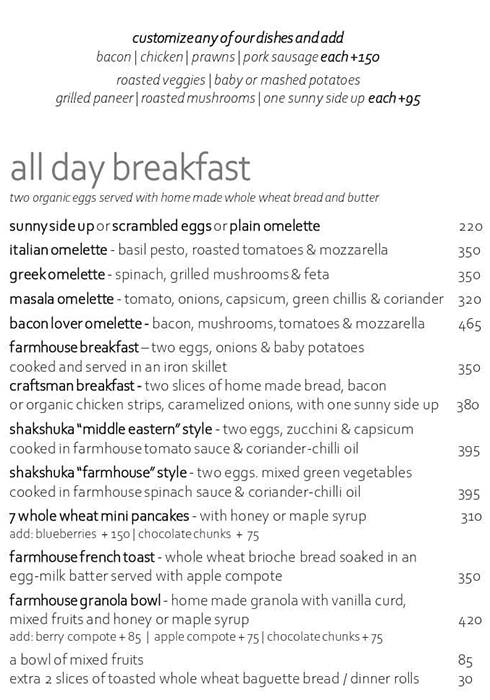 customize any of our dishes and add
bacon | chicken | prawns | pork sausage each +150
roasted veggies | baby or mashed potatoes
grilled paneer | roasted mushrooms | one sunny side up each +95

all day breakfast
two organic eggs served with home made whole wheat bread and butter

sunny side up or scrambled eggs or plain omelette 220
italian omelette - basil pesto, roasted tomatoes & mozzarella 350
greek omelette - spinach, grilled mushrooms & feta 350
masala omelette - tomato, onions, capsicum, green chillis & coriander 320
bacon lover omelette - bacon, mushrooms, tomatoes & mozzarella 465
farmhouse breakfast – two eggs, onions & baby potatoes cooked and served in an iron skillet 350
craftsman breakfast - two slices of home made bread, bacon or organic chicken strips, caramelized onions, with one sunny side up 380
shakshuka "middle eastern" style - two eggs, zucchini & capsicum cooked in farmhouse tomato sauce & coriander-chilli oil 395
shakshuka "farmhouse" style - two eggs. mixed green vegetables cooked in farmhouse spinach sauce & coriander-chilli oil 395
7 whole wheat mini pancakes - with honey or maple syrup 310
add: blueberries + 150 | chocolate chunks + 75
farmhouse french toast - whole wheat brioche bread soaked in an egg-milk batter served with apple compote 350
farmhouse granola bowl - home made granola with vanilla curd, mixed fruits and honey or maple syrup 420
add: berry compote + 85 | apple compote + 75 | chocolate chunks + 75
a bowl of mixed fruits 85
extra 2 slices of toasted whole wheat baguette bread / dinner rolls 30